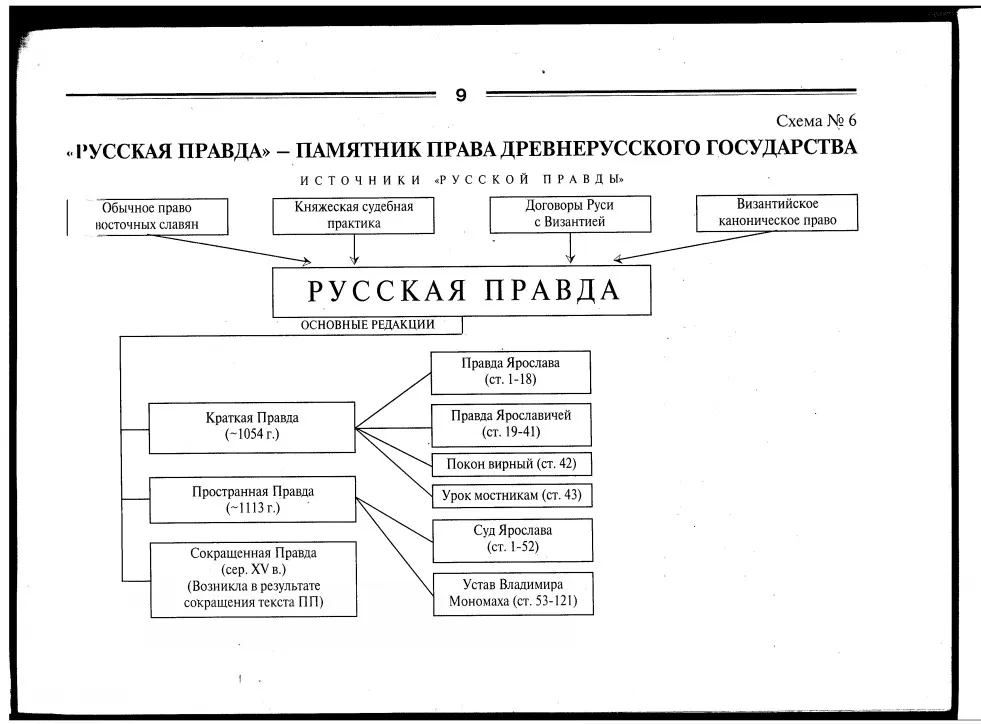 9

Схема № 6

«РУССКАЯ ПРАВДА» – ПАМЯТНИК ПРАВА ДРЕВНЕРУССКОГО ГОСУДАРСТВА

ИСТОЧНИКИ «РУССКОЙ ПРАВДЫ»

Обычное право восточных славян

Княжеская судебная практика

Договоры Руси с Византией

Византийское каноническое право

РУССКАЯ ПРАВДА

ОСНОВНЫЕ РЕДАКЦИИ

Краткая Правда (~1054 г.)

Пространная Правда (~1113 г.)

Сокращенная Правда (сер. XV в.) (Возникла в результате сокращения текста ПП)

Правда Ярослава (ст. 1-18)

Правда Ярославичей (ст. 19-41)

Покон вирный (ст. 42)

Урок мостникам (ст. 43)

Суд Ярослава (ст. 1-52)

Устав Владимира Мономаха (ст. 53-121)